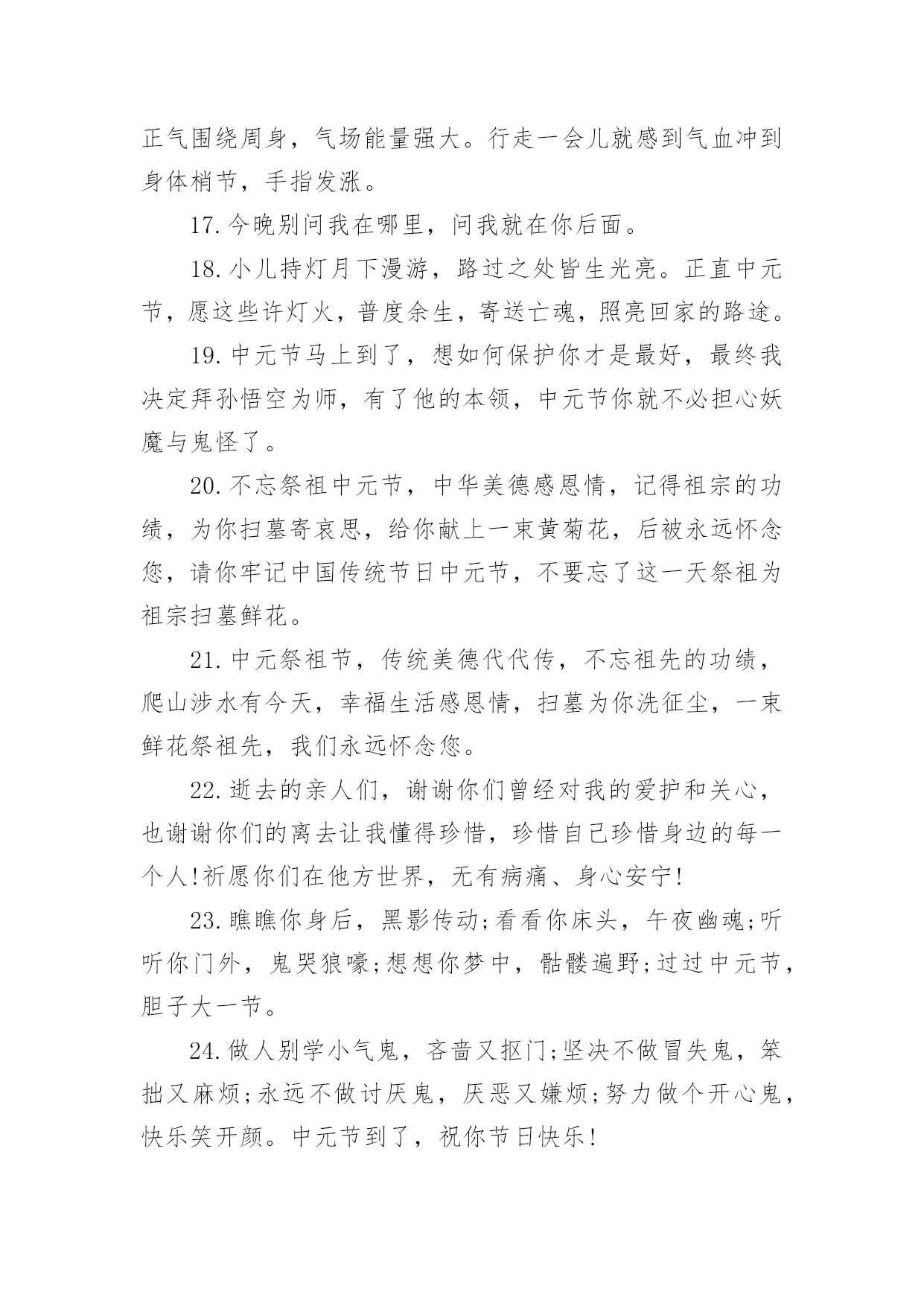 正气围绕周身，气场能量强大。行走一会儿就感到气血冲到身体梢节，手指发涨。

17.今晚别问我在哪里，问我就在你后面。

18.小儿持灯月下漫游，路过之处皆生光亮。正直中元节，愿这些许灯火，普度余生，寄送亡魂，照亮回家的路途。

19.中元节马上到了，想如何保护你才是最好，最终我决定拜孙悟空为师，有了他的本领，中元节你就不必担心妖魔与鬼怪了。

20.不忘祭祖中元节，中华美德感恩情，记得祖宗的功绩，为你扫墓寄哀思，给你献上一束黄菊花，后被永远怀念您，请你牢记中国传统节日中元节，不要忘了这一天祭祖为祖宗扫墓鲜花。

21.中元祭祖节，传统美德代代传，不忘祖先的功绩，爬山涉水有今天，幸福生活感恩情，扫墓为你洗征尘，一束鲜花祭祖先，我们永远怀念您。

22.逝去的亲人们，谢谢你们曾经对我的爱护和关心，也谢谢你们的离去让我懂得珍惜，珍惜自己珍惜身边的每一个人!祈愿你们在他方世界，无有病痛、身心安宁!

23.瞧瞧你身后，黑影传动;看看你床头，午夜幽魂;听听你门外，鬼哭狼嚎;想想你梦中，骷髅遍野;过过中元节，胆子大一节。

24.做人别学小气鬼，吝啬又抠门;坚决不做冒失鬼，笨拙又麻烦;永远不做讨厌鬼，厌恶又嫌烦;努力做个开心鬼，快乐笑开颜。中元节到了，祝你节日快乐!